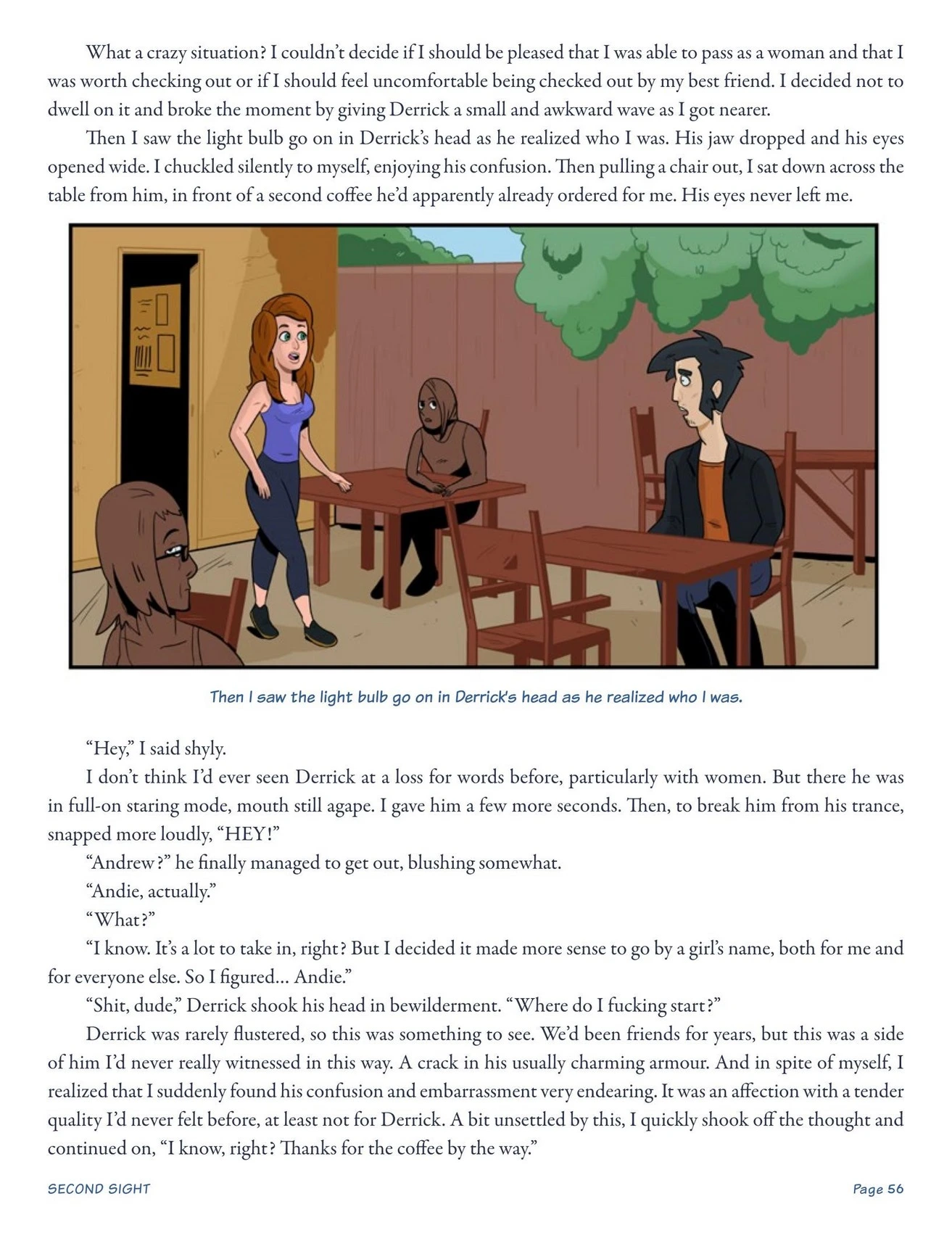 What a crazy situation? I couldn't decide if I should be pleased that I was able to pass as a woman and that I was worth checking out or if I should feel uncomfortable being checked out by my best friend. I decided not to dwell on it and broke the moment by giving Derrick a small and awkward wave as I got nearer.

Then I saw the light bulb go on in Derrick's head as he realized who I was. His jaw dropped and his eyes opened wide. I chuckled silently to myself, enjoying his confusion. Then pulling a chair out, I sat down across the table from him, in front of a second coffee he'd apparently already ordered for me. His eyes never left me.

Then I saw the light bulb go on in Derrick's head as he realized who I was.

"Hey," I said shyly.

I don't think I'd ever seen Derrick at a loss for words before, particularly with women. But there he was in full-on staring mode, mouth still agape. I gave him a few more seconds. Then, to break him from his trance, snapped more loudly, "HEY!"

"Andrew?" he finally managed to get out, blushing somewhat.

"Andie, actually."

"What?"

"I know. It's a lot to take in, right? But I decided it made more sense to go by a girl's name, both for me and for everyone else. So I figured... Andie."

"Shit, dude," Derrick shook his head in bewilderment. "Where do I fucking start?"

Derrick was rarely flustered, so this was something to see. We'd been friends for years, but this was a side of him I'd never really witnessed in this way. A crack in his usually charming armour. And in spite of myself, I realized that I suddenly found his confusion and embarrassment very endearing. It was an affection with a tender quality I'd never felt before, at least not for Derrick. A bit unsettled by this, I quickly shook off the thought and continued on, "I know, right? Thanks for the coffee by the way."

SECOND SIGHT

Page 56